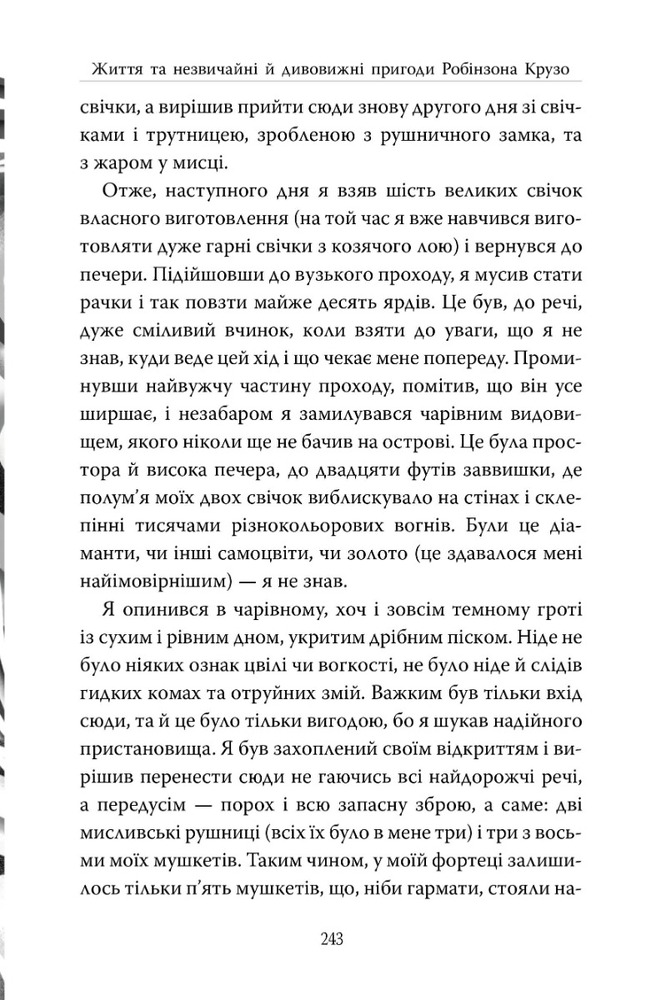 Життя та незвичайні й дивовижні пригоди Робінзона Крузо

свічки, а вирішив прийти сюди знову другого дня зі свічками і трутницею, зробленою з рушничного замка, та з жаром у мисці.

Отже, наступного дня я взяв шість великих свічок власного виготовлення (на той час я вже навчився виготовляти дуже гарні свічки з козячого лою) і вернувся до печери. Підійшовши до вузького проходу, я мусив стати рачки і так повзти майже десять ярдів. Це був, до речі, дуже сміливий вчинок, коли взяти до уваги, що я не знав, куди веде цей хід і що чекає мене попереду. Проминувши найвужчу частину проходу, помітив, що він усе ширшає, і незабаром я замилувався чарівним видовищем, якого ніколи ще не бачив на острові. Це була простора й висока печера, до двадцяти футів заввишки, де полум'я моїх двох свічок виблискувало на стінах і склепінні тисячами різнокольорових вогнів. Були це діаманти, чи інші самоцвіти, чи золото (це здавалося мені найімовірнішим) — я не знав.

Я опинився в чарівному, хоч і зовсім темному гроті із сухим і рівним дном, укритим дрібним піском. Ніде не було ніяких ознак цвілі чи вогкості, не було ніде й слідів гидких комах та отруйних змій. Важким був тільки вхід сюди, та й це було тільки вигодою, бо я шукав надійного пристановища. Я був захоплений своїм відкриттям і вирішив перенести сюди не гаючись всі найдорожчі речі, а передусім — порох і всю запасну зброю, а саме: дві мисливські рушниці (всіх їх було в мене три) і три з восьми моїх мушкетів. Таким чином, у моїй фортеці залишилось тільки п'ять мушкетів, що, ніби гармати, стояли на-

243